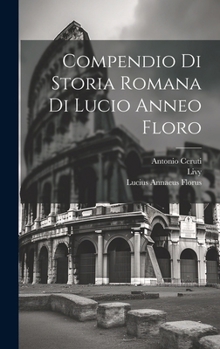 Compendio Di Storia Romana Di Lucio Anneo Floro

Antonio Ceruti
Livy
Lucius Annaeus Florus